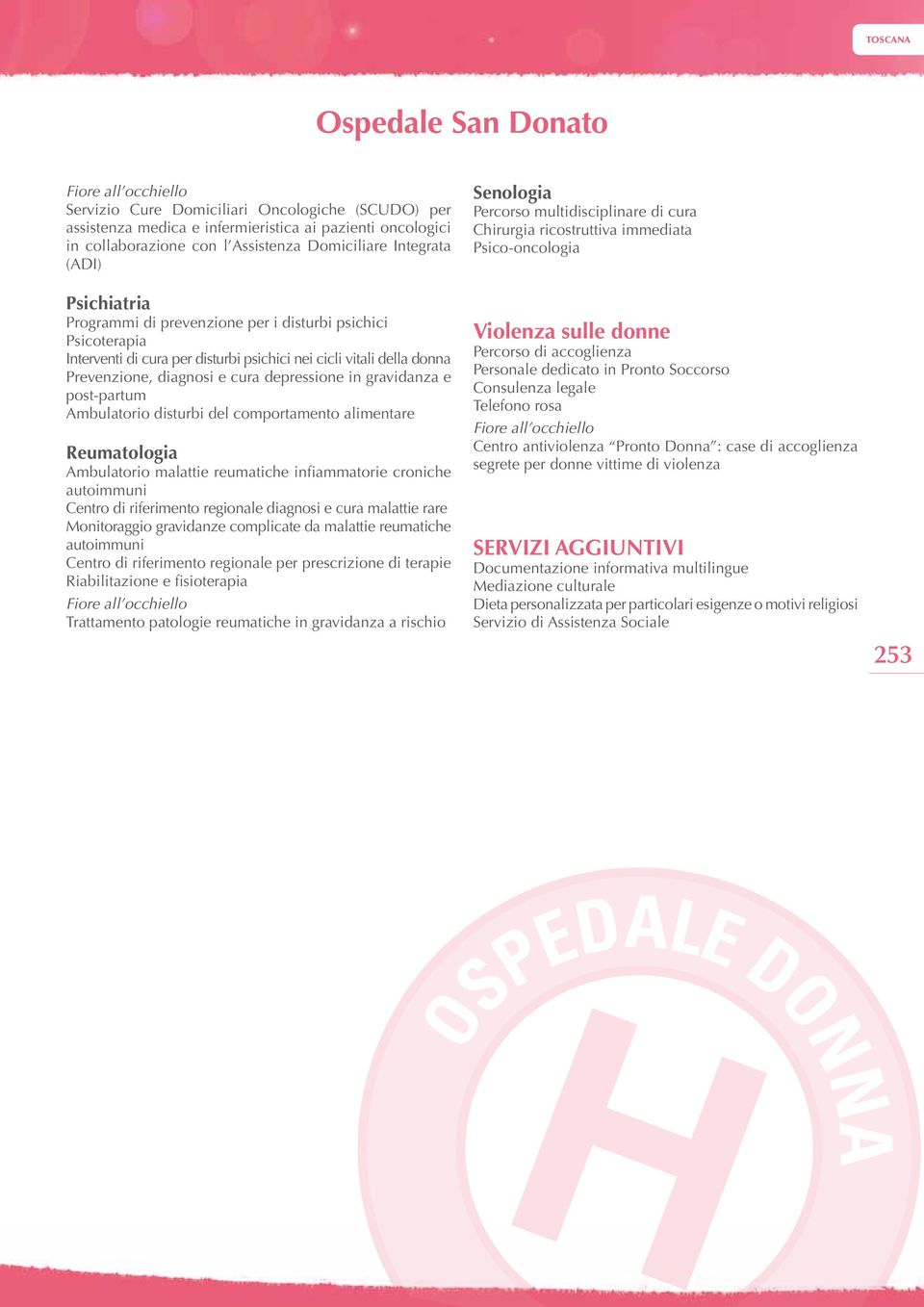 TOSCANA

Ospedale San Donato

Fiore all'occhiello
Servizio Cure Domiciliari Oncologiche (SCUDO) per assistenza medica e infermieristica ai pazienti oncologici in collaborazione con l'Assistenza Domiciliare Integrata (ADI)

Psichiatria
Programmi di prevenzione per i disturbi psichici
Psicoterapia
Interventi di cura per disturbi psichici nei cicli vitali della donna
Prevenzione, diagnosi e cura depressione in gravidanza e post-partum
Ambulatorio disturbi del comportamento alimentare

Reumatologia
Ambulatorio malattie reumatiche infiammatorie croniche autoimmuni
Centro di riferimento regionale diagnosi e cura malattie rare
Monitoraggio gravidanze complicate da malattie reumatiche autoimmuni
Centro di riferimento regionale per prescrizione di terapie
Riabilitazione e fisioterapia
Fiore all'occhiello
Trattamento patologie reumatiche in gravidanza a rischio

Senologia
Percorso multidisciplinare di cura
Chirurgia ricostruttiva immediata
Psico-oncologia

Violenza sulle donne
Percorso di accoglienza
Personale dedicato in Pronto Soccorso
Consulenza legale
Telefono rosa
Fiore all'occhiello
Centro antiviolenza "Pronto Donna": case di accoglienza segrete per donne vittime di violenza

SERVIZI AGGIUNTIVI
Documentazione informativa multilingue
Mediazione culturale
Dieta personalizzata per particolari esigenze o motivi religiosi
Servizio di Assistenza Sociale

253

OSPEDALE DONNA
H